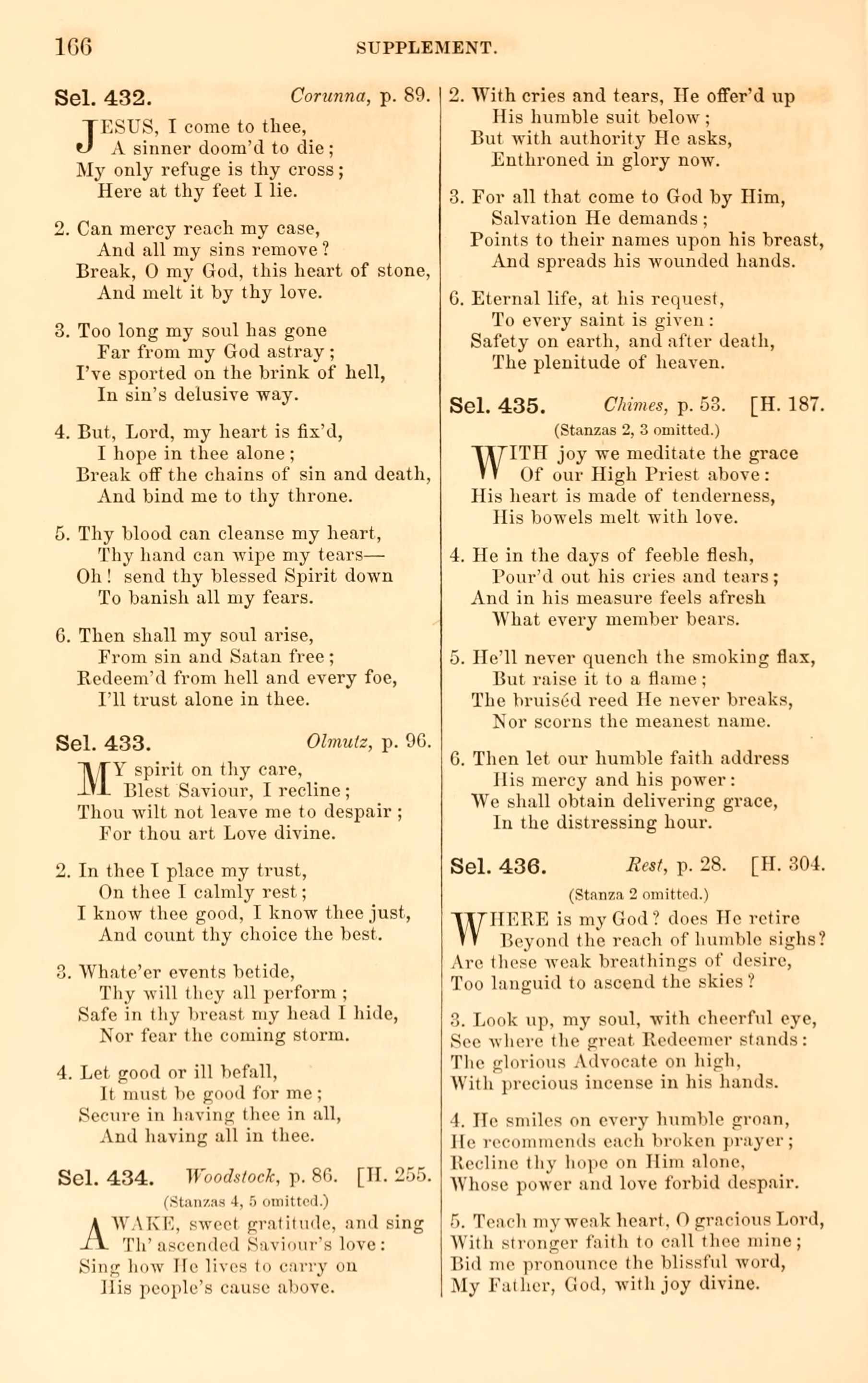 166 SUPPLEMENT.

Sel. 432. Corunna, p. 89.

JESUS, I come to thee,
A sinner doom'd to die;
My only refuge is thy cross;
Here at thy feet I lie.

2. Can mercy reach my case,
And all my sins remove?
Break, O my God, this heart of stone,
And melt it by thy love.

3. Too long my soul has gone
Far from my God astray;
I've sported on the brink of hell,
In sin's delusive way.

4. But, Lord, my heart is fix'd,
I hope in thee alone;
Break off the chains of sin and death,
And bind me to thy throne.

5. Thy blood can cleanse my heart,
Thy hand can wipe my tears—
Oh! send thy blessed Spirit down
To banish all my fears.

6. Then shall my soul arise,
From sin and Satan free;
Redeem'd from hell and every foe,
I'll trust alone in thee.

Sel. 433. Olmutz, p. 96.

MY spirit on thy care,
Blest Saviour, I recline;
Thou wilt not leave me to despair;
For thou art Love divine.

2. In thee I place my trust,
On thee I calmly rest;
I know thee good, I know thee just,
And count thy choice the best.

3. Whate'er events betide,
Thy will they all perform;
Safe in thy breast my head I hide,
Nor fear the coming storm.

4. Let good or ill befall,
It must be good for me;
Secure in having thee in all,
And having all in thee.

Sel. 434. Woodstock, p. 86. [H. 255.
(Stanzas 4, 5 omitted.)

AWAKE, sweet gratitude, and sing
Th' ascended Saviour's love:
Sing how He lives to carry on
His people's cause above.

2. With cries and tears, He offer'd up
His humble suit below;
But with authority He asks,
Enthroned in glory now.

3. For all that come to God by Him,
Salvation He demands;
Points to their names upon his breast,
And spreads his wounded hands.

6. Eternal life, at his request,
To every saint is given:
Safety on earth, and after death,
The plenitude of heaven.

Sel. 435. Chimes, p. 53. [H. 187.
(Stanzas 2, 3 omitted.)

WITH joy we meditate the grace
Of our High Priest above:
His heart is made of tenderness,
His bowels melt with love.

4. He in the days of feeble flesh,
Pour'd out his cries and tears;
And in his measure feels afresh
What every member bears.

5. He'll never quench the smoking flax,
But raise it to a flame;
The bruiséd reed He never breaks,
Nor scorns the meanest name.

6. Then let our humble faith address
His mercy and his power:
We shall obtain delivering grace,
In the distressing hour.

Sel. 436. Rest, p. 28. [H. 304.
(Stanza 2 omitted.)

WHERE is my God? does He retire
Beyond the reach of humble sighs?
Are these weak breathings of desire,
Too languid to ascend the skies?

3. Look up, my soul, with cheerful eye,
See where the great Redeemer stands:
The glorious Advocate on high,
With precious incense in his hands.

4. He smiles on every humble groan,
He recommends each broken prayer;
Recline thy hope on Him alone,
Whose power and love forbid despair.

5. Teach my weak heart, O gracious Lord,
With stronger faith to call thee mine;
Bid me pronounce the blissful word,
My Father, God, with joy divine.